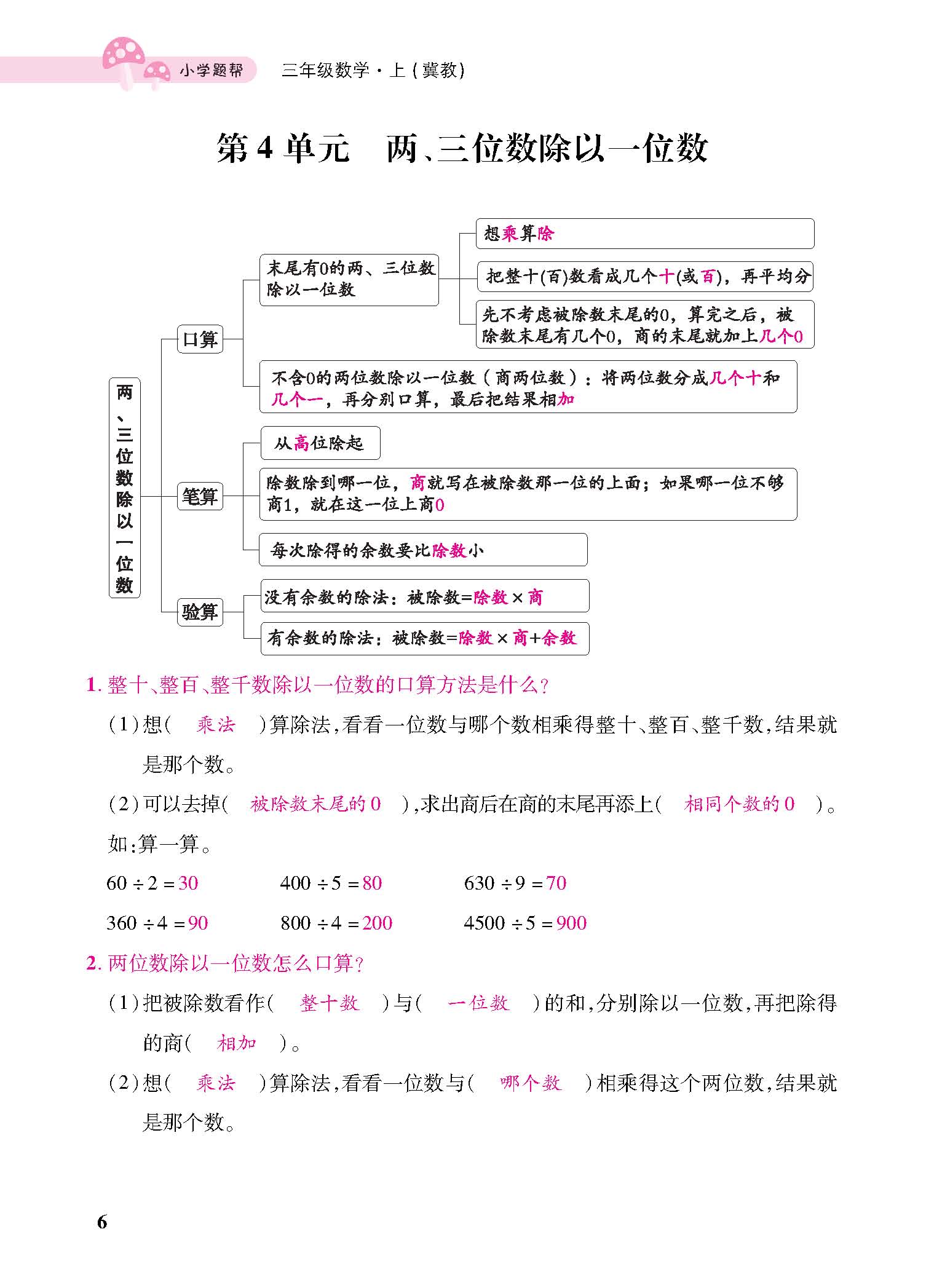 小学题帮　三年级数学·上(冀教)

第4单元　两、三位数除以一位数

两、三位数除以一位数

口算

末尾有0的两、三位数除以一位数

想乘算除

把整十(百)数看成几个十(或百)，再平均分

先不考虑被除数末尾的0，算完之后，被除数末尾有几个0，商的末尾就加上几个0

不含0的两位数除以一位数（商两位数）：将两位数分成几个十和几个一，再分别口算，最后把结果相加

笔算

从高位除起

除数除到哪一位，商就写在被除数那一位的上面；如果哪一位不够商1，就在这一位上商0

每次除得的余数要比除数小

验算

没有余数的除法：被除数=除数×商

有余数的除法：被除数=除数×商+余数

1. 整十、整百、整千数除以一位数的口算方法是什么?

(1)想(　乘法　)算除法，看看一位数与哪个数相乘得整十、整百、整千数，结果就是那个数。

(2)可以去掉(　被除数末尾的0　)，求出商后在商的末尾再添上(　相同个数的0　)。

如:算一算。

$60 \div 2 = 30$　　$400 \div 5 = 80$　　$630 \div 9 = 70$

$360 \div 4 = 90$　　$800 \div 4 = 200$　　$4500 \div 5 = 900$

2. 两位数除以一位数怎么口算?

(1)把被除数看作(　整十数　)与(　一位数　)的和，分别除以一位数，再把除得的商(　相加　)。

(2)想(　乘法　)算除法，看看一位数与(　哪个数　)相乘得这个两位数，结果就是那个数。

6